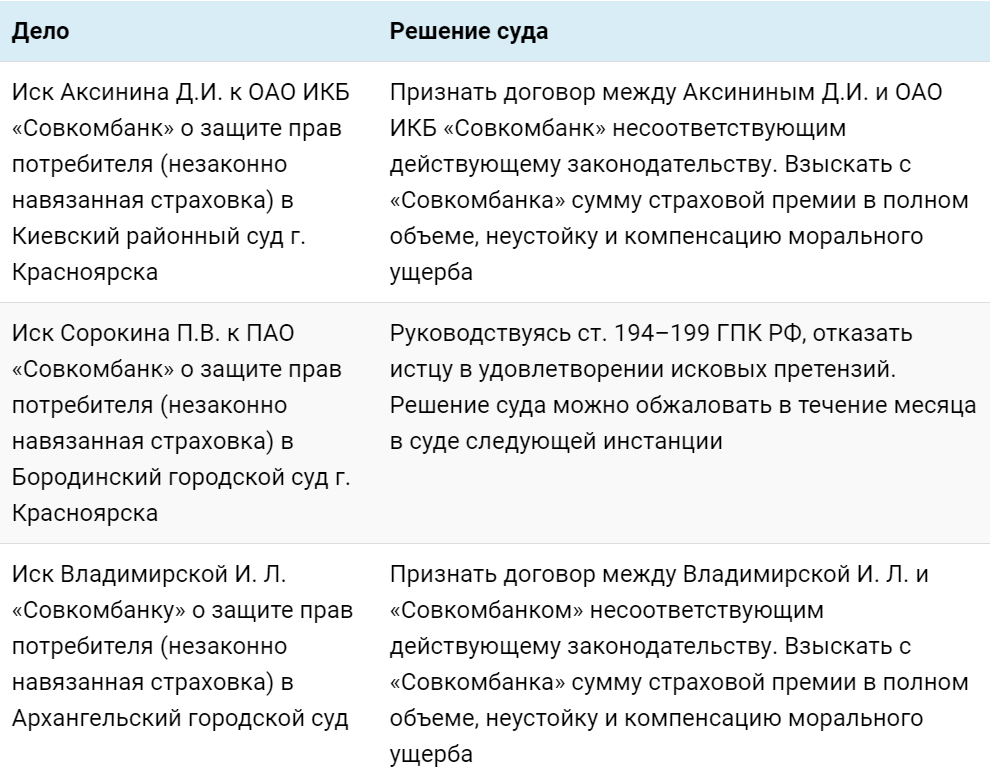 | Дело | Решение суда |
|---|---|
| Иск Аксинина Д.И. к ОАО ИКБ «Совкомбанк» о защите прав потребителя (незаконно навязанная страховка) в Киевский районный суд г. Красноярска | Признать договор между Аксининым Д.И. и ОАО ИКБ «Совкомбанк» несоответствующим действующему законодательству. Взыскать с «Совкомбанка» сумму страховой премии в полном объеме, неустойку и компенсацию морального ущерба |
| Иск Сорокина П.В. к ПАО «Совкомбанк» о защите прав потребителя (незаконно навязанная страховка) в Бородинский городской суд г. Красноярска | Руководствуясь ст. 194–199 ГПК РФ, отказать истцу в удовлетворении исковых претензий. Решение суда можно обжаловать в течение месяца в суде следующей инстанции |
| Иск Владимирской И. Л. «Совкомбанку» о защите прав потребителя (незаконно навязанная страховка) в Архангельский городской суд | Признать договор между Владимирской И. Л. и «Совкомбанком» несоответствующим действующему законодательству. Взыскать с «Совкомбанка» сумму страховой премии в полном объеме, неустойку и компенсацию морального ущерба |